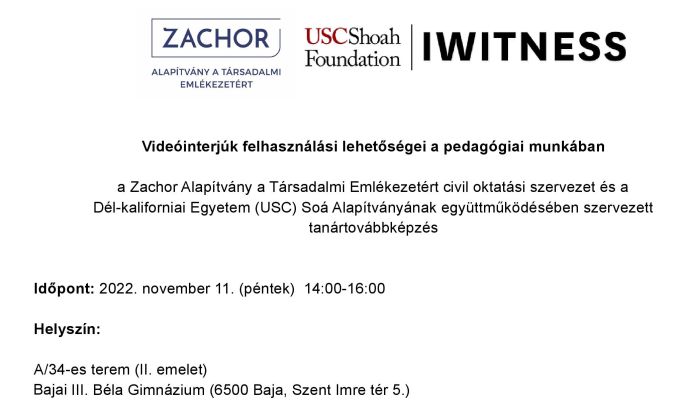 ZACHOR
ALAPÍTVÁNY A TÁRSADALMI EMLÉKEZETÉRT

USC Shoah Foundation

IWITNESS

Videóinterjúk felhasználási lehetőségei a pedagógiai munkában

a Zachor Alapítvány a Társadalmi Emlékezetért civil oktatási szervezet és a Dél-kaliforniai Egyetem (USC) Soá Alapítványának együttműködésében szervezett tanártovábbképzés

Időpont: 2022. november 11. (péntek) 14:00-16:00

Helyszín:

A/34-es terem (II. emelet)
Bajai III. Béla Gimnázium (6500 Baja, Szent Imre tér 5.)